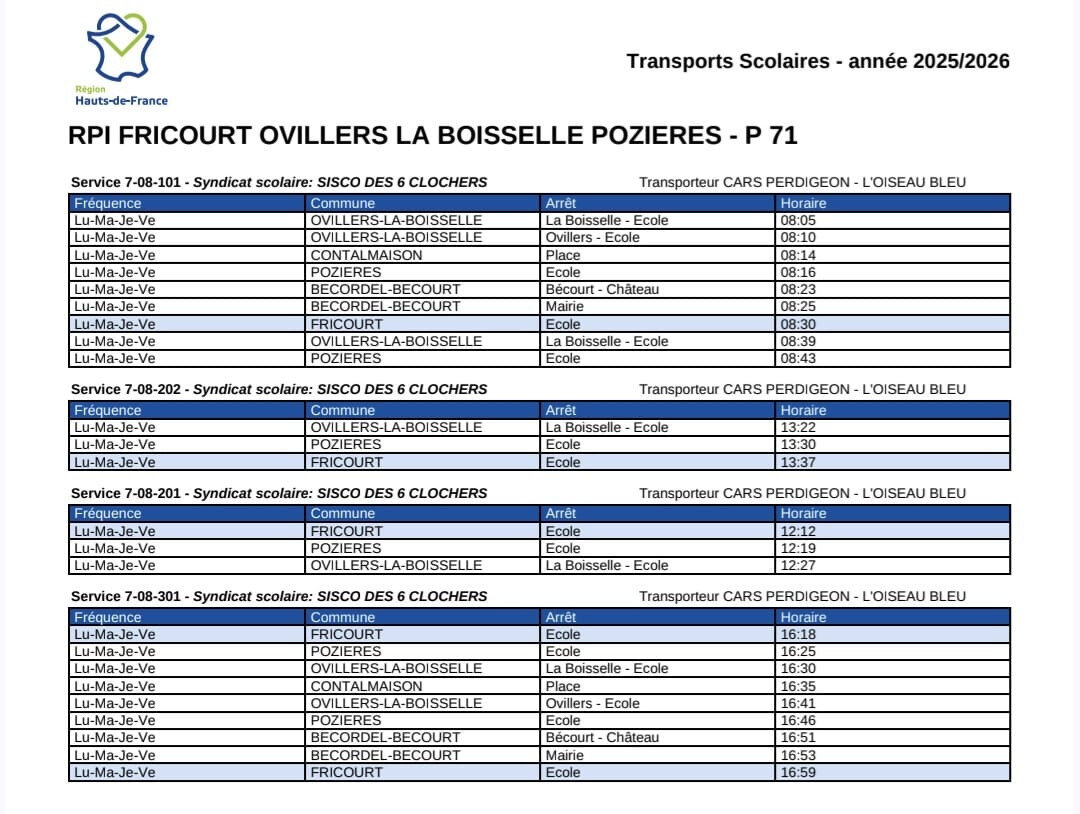 Région
Hauts-de-France

Transports Scolaires - année 2025/2026

RPI FRICOURT OVILLERS LA BOISSELLE POZIERES - P 71

Service 7-08-101 - Syndicat scolaire: SISCO DES 6 CLOCHERS
Transporteur CARS PERDIGEON - L'OISEAU BLEU

| Fréquence | Commune | Arrêt | Horaire |
|---|---|---|---|
| Lu-Ma-Je-Ve | OVILLERS-LA-BOISSELLE | La Boisselle - Ecole | 08:05 |
| Lu-Ma-Je-Ve | OVILLERS-LA-BOISSELLE | Ovillers - Ecole | 08:10 |
| Lu-Ma-Je-Ve | CONTALMAISON | Place | 08:14 |
| Lu-Ma-Je-Ve | POZIERES | Ecole | 08:16 |
| Lu-Ma-Je-Ve | BECORDEL-BECOURT | Bécourt - Château | 08:23 |
| Lu-Ma-Je-Ve | BECORDEL-BECOURT | Mairie | 08:25 |
| Lu-Ma-Je-Ve | FRICOURT | Ecole | 08:30 |
| Lu-Ma-Je-Ve | OVILLERS-LA-BOISSELLE | La Boisselle - Ecole | 08:39 |
| Lu-Ma-Je-Ve | POZIERES | Ecole | 08:43 |

Service 7-08-202 - Syndicat scolaire: SISCO DES 6 CLOCHERS
Transporteur CARS PERDIGEON - L'OISEAU BLEU

| Fréquence | Commune | Arrêt | Horaire |
|---|---|---|---|
| Lu-Ma-Je-Ve | OVILLERS-LA-BOISSELLE | La Boisselle - Ecole | 13:22 |
| Lu-Ma-Je-Ve | POZIERES | Ecole | 13:30 |
| Lu-Ma-Je-Ve | FRICOURT | Ecole | 13:37 |

Service 7-08-201 - Syndicat scolaire: SISCO DES 6 CLOCHERS
Transporteur CARS PERDIGEON - L'OISEAU BLEU

| Fréquence | Commune | Arrêt | Horaire |
|---|---|---|---|
| Lu-Ma-Je-Ve | FRICOURT | Ecole | 12:12 |
| Lu-Ma-Je-Ve | POZIERES | Ecole | 12:19 |
| Lu-Ma-Je-Ve | OVILLERS-LA-BOISSELLE | La Boisselle - Ecole | 12:27 |

Service 7-08-301 - Syndicat scolaire: SISCO DES 6 CLOCHERS
Transporteur CARS PERDIGEON - L'OISEAU BLEU

| Fréquence | Commune | Arrêt | Horaire |
|---|---|---|---|
| Lu-Ma-Je-Ve | FRICOURT | Ecole | 16:18 |
| Lu-Ma-Je-Ve | POZIERES | Ecole | 16:25 |
| Lu-Ma-Je-Ve | OVILLERS-LA-BOISSELLE | La Boisselle - Ecole | 16:30 |
| Lu-Ma-Je-Ve | CONTALMAISON | Place | 16:35 |
| Lu-Ma-Je-Ve | OVILLERS-LA-BOISSELLE | Ovillers - Ecole | 16:41 |
| Lu-Ma-Je-Ve | POZIERES | Ecole | 16:46 |
| Lu-Ma-Je-Ve | BECORDEL-BECOURT | Bécourt - Château | 16:51 |
| Lu-Ma-Je-Ve | BECORDEL-BECOURT | Mairie | 16:53 |
| Lu-Ma-Je-Ve | FRICOURT | Ecole | 16:59 |